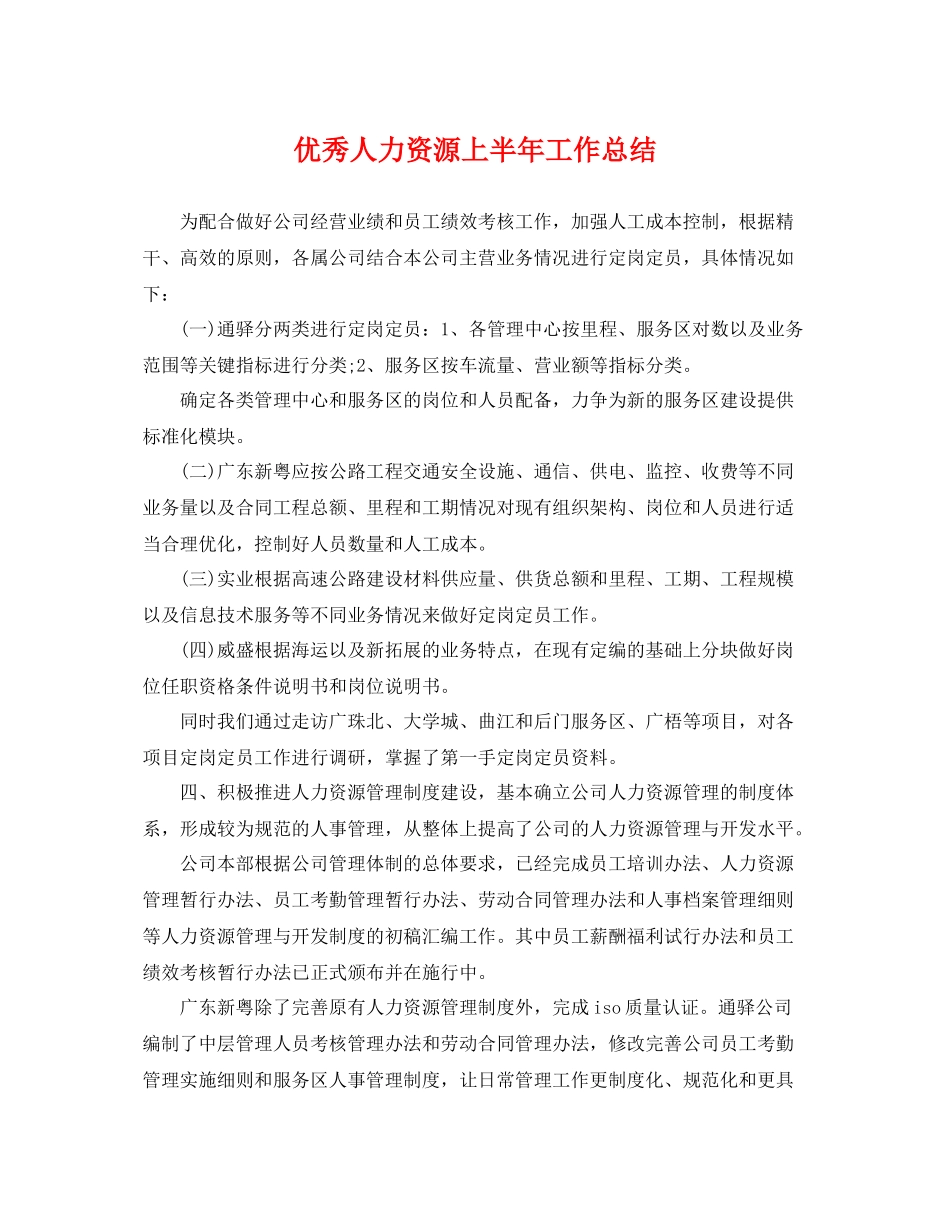 优秀人力资源上半年工作总结

为配合做好公司经营业绩和员工绩效考核工作，加强人工成本控制，根据精干、高效的原则，各属公司结合本公司主营业务情况进行定岗定员，具体情况如下：

(一)通驿分两类进行定岗定员：1、各管理中心按里程、服务区对数以及业务范围等关键指标进行分类;2、服务区按车流量、营业额等指标分类。

确定各类管理中心和服务区的岗位和人员配备，力争为新的服务区建设提供标准化模块。

(二)广东新粤应按公路工程交通安全设施、通信、供电、监控、收费等不同业务量以及合同工程总额、里程和工期情况对现有组织架构、岗位和人员进行适当合理优化，控制好人员数量和人工成本。

(三)实业根据高速公路建设材料供应量、供货总额和里程、工期、工程规模以及信息技术服务等不同业务情况来做好定岗定员工作。

(四)威盛根据海运以及新拓展的业务特点，在现有定编的基础上分块做好岗位任职资格条件说明书和岗位说明书。

同时我们通过走访广珠北、大学城、曲江和后门服务区、广梧等项目，对各项目定岗定员工作进行调研，掌握了第一手定岗定员资料。

四、积极推进人力资源管理制度建设，基本确立公司人力资源管理的制度体系，形成较为规范的人事管理，从整体上提高了公司的人力资源管理与开发水平。

公司本部根据公司管理体制的总体要求，已经完成员工培训办法、人力资源管理暂行办法、员工考勤管理暂行办法、劳动合同管理办法和人事档案管理细则等人力资源管理与开发制度的初稿汇编工作。其中员工薪酬福利试行办法和员工绩效考核暂行办法已正式颁布并在施行中。

广东新粤除了完善原有人力资源管理制度外，完成iso质量认证。通驿公司编制了中层管理人员考核管理办法和劳动合同管理办法，修改完善公司员工考勤管理实施细则和服务区人事管理制度，让日常管理工作更制度化、规范化和更具